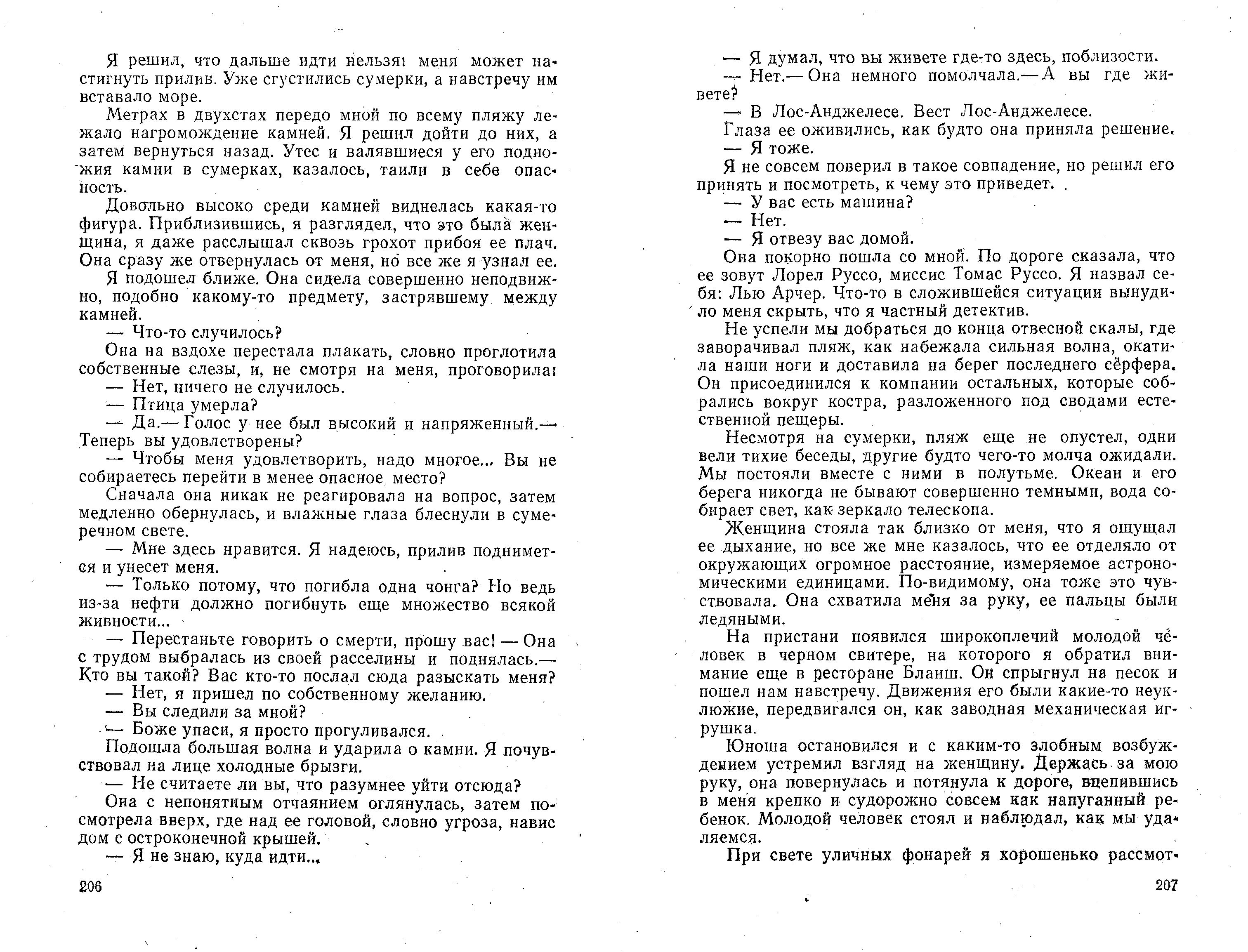 Я решил, что дальше идти нельзя: меня может настигнуть прилив. Уже сгустились сумерки, а навстречу им вставало море.

Метрах в двухстах передо мной по всему пляжу лежало нагромождение камней. Я решил дойти до них, а затем вернуться назад. Утес и валявшиеся у его подножия камни в сумерках, казалось, таили в себе опасность.

Довольно высоко среди камней виднелась какая-то фигура. Приблизившись, я разглядел, что это была женщина, я даже расслышал сквозь грохот прибоя ее плач. Она сразу же отвернулась от меня, но все же я узнал ее.

Я подошел ближе. Она сидела совершенно неподвижно, подобно какому-то предмету, застрявшему между камней.

— Что-то случилось?

Она на вздохе перестала плакать, словно проглотила собственные слезы, и, не смотря на меня, проговорила:

— Нет, ничего не случилось.

— Птица умерла?

— Да.— Голос у нее был высокий и напряженный.— Теперь вы удовлетворены?

— Чтобы меня удовлетворить, надо многое... Вы не собираетесь перейти в менее опасное место?

Сначала она никак не реагировала на вопрос, затем медленно обернулась, и влажные глаза блеснули в сумеречном свете.

— Мне здесь нравится. Я надеюсь, прилив поднимется и унесет меня.

— Только потому, что погибла одна чонга? Но ведь из-за нефти должно погибнуть еще множество всякой живности...

— Перестаньте говорить о смерти, прошу вас! — Она с трудом выбралась из своей расселины и поднялась.— Кто вы такой? Вас кто-то послал сюда разыскать меня?

— Нет, я пришел по собственному желанию.

— Вы следили за мной?

— Боже упаси, я просто прогуливался.

Подошла большая волна и ударила о камни. Я почувствовал на лице холодные брызги.

— Не считаете ли вы, что разумнее уйти отсюда?

Она с непонятным отчаянием оглянулась, затем посмотрела вверх, где над ее головой, словно угроза, навис дом с остроконечной крышей.

— Я не знаю, куда идти...

206

— Я думал, что вы живете где-то здесь, поблизости.

— Нет.— Она немного помолчала.— А вы где живете?

— В Лос-Анджелесе. Вест Лос-Анджелесе.

Глаза ее оживились, как будто она приняла решение.

— Я тоже.

Я не совсем поверил в такое совпадение, но решил его принять и посмотреть, к чему это приведет.

— У вас есть машина?

— Нет.

— Я отвезу вас домой.

Она покорно пошла со мной. По дороге сказала, что ее зовут Лорел Руссо, миссис Томас Руссо. Я назвал себя: Лью Арчер. Что-то в сложившейся ситуации вынудило меня скрыть, что я частный детектив.

Не успели мы добраться до конца отвесной скалы, где заворачивал пляж, как набежала сильная волна, окатила наши ноги и доставила на берег последнего сёрфера. Он присоединился к компании остальных, которые собрались вокруг костра, разложенного под сводами естественной пещеры.

Несмотря на сумерки, пляж еще не опустел, одни вели тихие беседы, другие будто чего-то молча ожидали. Мы постояли вместе с ними в полутьме. Океан и его берега никогда не бывают совершенно темными, вода собирает свет, как зеркало телескопа.

Женщина стояла так близко от меня, что я ощущал ее дыхание, но все же мне казалось, что ее отделяло от окружающих огромное расстояние, измеряемое астрономическими единицами. По-видимому, она тоже это чувствовала. Она схватила меня за руку, ее пальцы были ледяными.

На пристани появился широкоплечий молодой человек в черном свитере, на которого я обратил внимание еще в ресторане Бланш. Он спрыгнул на песок и пошел нам навстречу. Движения его были какие-то неуклюжие, передвигался он, как заводная механическая игрушка.

Юноша остановился и с каким-то злобным возбуждением устремил взгляд на женщину. Держась за мою руку, она повернулась и потянула к дороге, вцепившись в меня крепко и судорожно совсем как напуганный ребенок. Молодой человек стоял и наблюдал, как мы удаляемся.

При свете уличных фонарей я хорошенько рассмот-

207